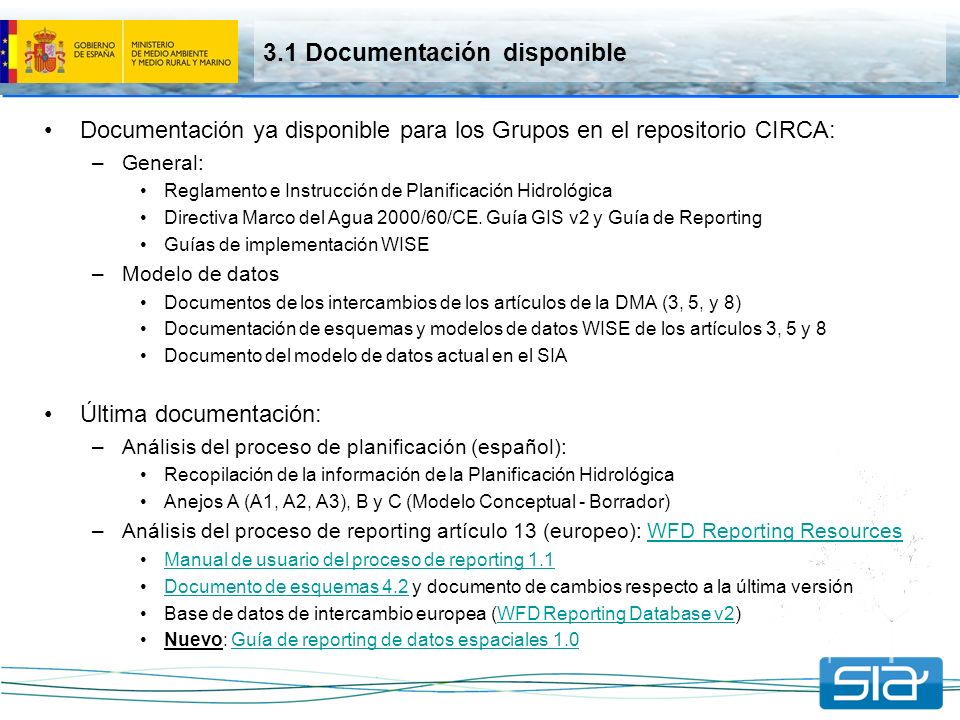 GOBIERNO DE ESPAÑA
MINISTERIO DE MEDIO AMBIENTE Y MEDIO RURAL Y MARINO

3.1 Documentación disponible

• Documentación ya disponible para los Grupos en el repositorio CIRCA:
– General:
• Reglamento e Instrucción de Planificación Hidrológica
• Directiva Marco del Agua 2000/60/CE. Guía GIS v2 y Guía de Reporting
• Guías de implementación WISE
– Modelo de datos
• Documentos de los intercambios de los artículos de la DMA (3, 5, y 8)
• Documentación de esquemas y modelos de datos WISE de los artículos 3, 5 y 8
• Documento del modelo de datos actual en el SIA

• Última documentación:
– Análisis del proceso de planificación (español):
• Recopilación de la información de la Planificación Hidrológica
• Anejos A (A1, A2, A3), B y C (Modelo Conceptual - Borrador)
– Análisis del proceso de reporting artículo 13 (europeo): WFD Reporting Resources
• Manual de usuario del proceso de reporting 1.1
• Documento de esquemas 4.2 y documento de cambios respecto a la última versión
• Base de datos de intercambio europea (WFD Reporting Database v2)
• Nuevo: Guía de reporting de datos espaciales 1.0

SIA